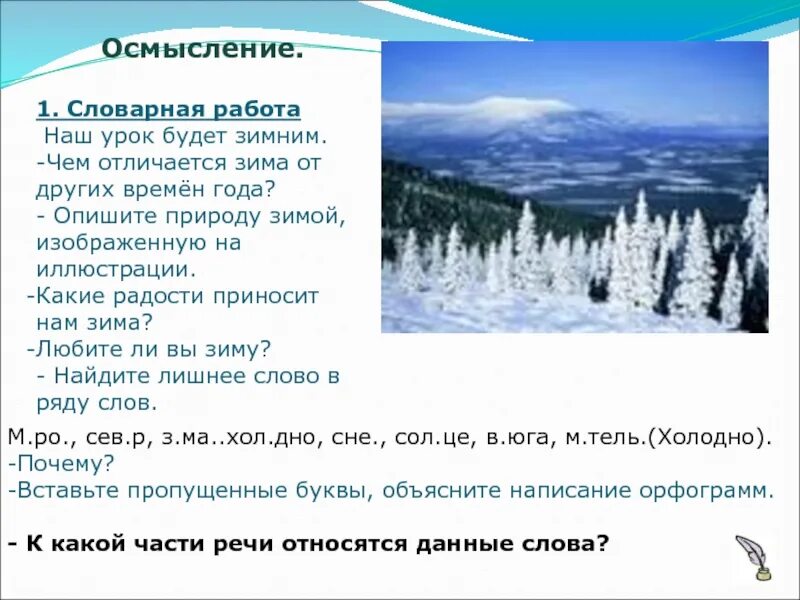 Осмысление.

1. Словарная работа
Наш урок будет зимним.
-Чем отличается зима от других времён года?
- Опишите природу зимой, изображенную на иллюстрации.
-Какие радости приносит нам зима?
-Любите ли вы зиму?
- Найдите лишнее слово в ряду слов.

М.ро., сев.р, з.ма..хол.дно, сне., сол.це, в.юга, м.тель.(Холодно).
-Почему?
-Вставьте пропущенные буквы, объясните написание орфограмм.

- К какой части речи относятся данные слова?